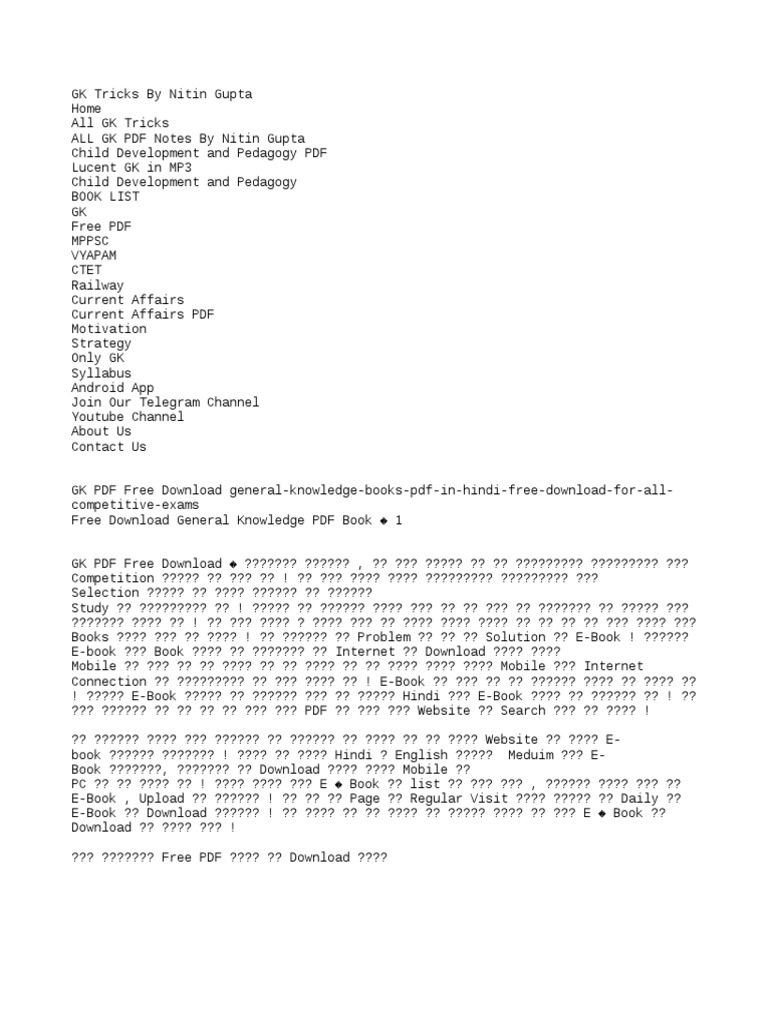 GK Tricks By Nitin Gupta
Home
All GK Tricks
ALL GK PDF Notes By Nitin Gupta
Child Development and Pedagogy PDF
Lucent GK in MP3
Child Development and Pedagogy
BOOK LIST
GK
Free PDF
MPPSC
VYAPAM
CTET
Railway
Current Affairs
Current Affairs PDF
Motivation
Strategy
Only GK
Syllabus
Android App
Join Our Telegram Channel
Youtube Channel
About Us
Contact Us

GK PDF Free Download general-knowledge-books-pdf-in-hindi-free-download-for-all-competitive-exams
Free Download General Knowledge PDF Book ◆ 1

GK PDF Free Download ◆ ??????? ?????? , ?? ??? ????? ?? ?? ????????? ????????? ??? Competition ????? ?? ??? ?? ! ?? ??? ???? ???? ????????? ????????? ??? Selection ????? ?? ???? ?????? ?? ??????
Study ?? ????????? ?? ! ????? ?? ?????? ???? ??? ?? ?? ??? ?? ??????? ?? ????? ??? ??????? ???? ?? ! ?? ??? ???? ? ???? ??? ?? ???? ???? ???? ?? ?? ?? ?? ??? ???? ??? Books ???? ??? ?? ???? ! ?? ?????? ?? Problem ?? ?? ?? Solution ?? E-Book ! ?????? E-book ??? Book ???? ?? ??????? ?? Internet ?? Download ???? ????
Mobile ?? ??? ?? ?? ???? ?? ?? ???? ?? ?? ???? ???? ???? Mobile ??? Internet Connection ?? ????????? ?? ??? ???? ?? ! E-Book ?? ??? ?? ?? ?????? ???? ?? ???? ?? ! ????? E-Book ????? ?? ?????? ??? ?? ????? Hindi ??? E-Book ???? ?? ?????? ?? ! ?? ??? ?????? ?? ?? ?? ?? ??? ??? PDF ?? ??? ??? Website ?? Search ??? ?? ???? !

?? ?????? ???? ??? ?????? ?? ?????? ?? ???? ?? ?? ???? Website ?? ???? E-book ?????? ??????? ! ???? ?? ???? Hindi ? English ?????  Meduim ??? E-Book ???????, ??????? ?? Download ???? ???? Mobile ?? PC ?? ?? ???? ?? ! ???? ???? ??? E ◆ Book ?? list ?? ??? ??? , ?????? ???? ??? ?? E-Book , Upload ?? ?????? ! ?? ?? ?? Page ?? Regular Visit ???? ????? ?? Daily ?? E-Book ?? Download ?????? ! ?? ???? ?? ?? ???? ?? ????? ???? ?? ??? E ◆ Book ?? Download ?? ???? ??? !

??? ??????? Free PDF ???? ?? Download ????